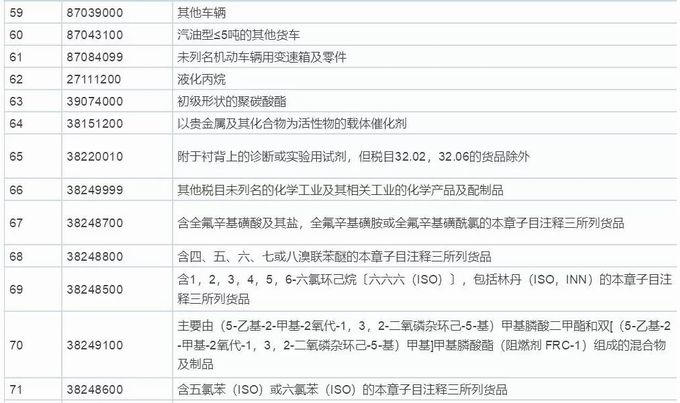 | 59 | 87039000 | 其他车辆 |
|---|---|---|
| 60 | 87043100 | 汽油型≤5吨的其他货车 |
| 61 | 87084099 | 未列名机动车辆用变速箱及零件 |
| 62 | 27111200 | 液化丙烷 |
| 63 | 39074000 | 初级形状的聚碳酸酯 |
| 64 | 38151200 | 以贵金属及其化合物为活性物的载体催化剂 |
| 65 | 38220010 | 附于衬背上的诊断或实验用试剂，但税目32.02，32.06的货品除外 |
| 66 | 38249999 | 其他税目未列名的化学工业及其相关工业的化学产品及配制品 |
| 67 | 38248700 | 含全氟辛基磺酸及其盐，全氟辛基磺胺或全氟辛基磺酰氯的本章子目注释三所列货品 |
| 68 | 38248800 | 含四、五、六、七或八溴联苯醚的本章子目注释三所列货品 |
| 69 | 38248500 | 含1，2，3，4，5，6-六氯环己烷〔六六六（ISO）〕，包括林丹（ISO，INN）的本章子目注释三所列货品 |
| 70 | 38249100 | 主要由（5-乙基-2-甲基-2氧代-1，3，2-二氧磷杂环己-5-基）甲基膦酸二甲酯和双[（5-乙基-2-甲基-2氧代-1，3，2-二氧磷杂环己-5-基）甲基]甲基膦酸酯（阻燃剂 FRC-1）组成的混合物及制品 |
| 71 | 38248600 | 含五氯苯（ISO）或六氯苯（ISO）的本章子目注释三所列货品 |